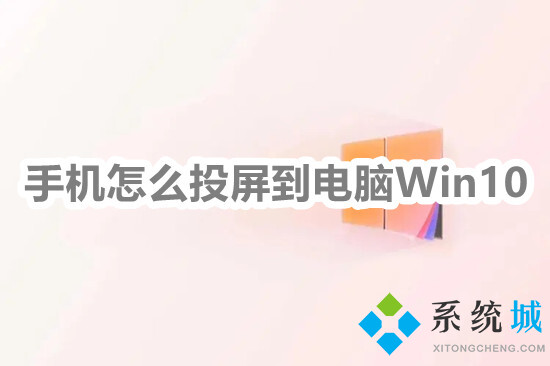 手机怎么投屏到电脑Win10

系统城
XITONGCHENG.COM